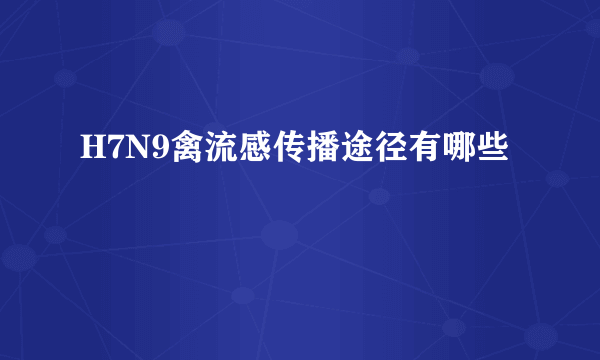 H7N9禽流感传播途径有哪些